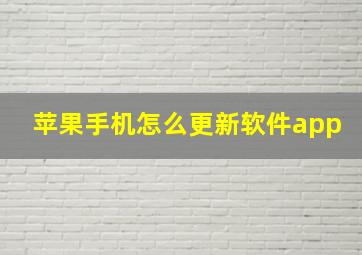 苹果手机怎么更新软件app